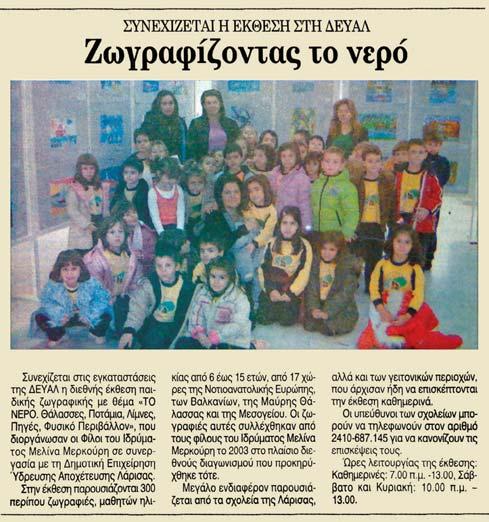 ΣΥΝΕΧΙΖΕΤΑΙ Η ΕΚΘΕΣΗ ΣΤΗ ΔΕΥΑΛ
Ζωγραφίζοντας το νερό

Συνεχίζεται στις εγκαταστάσεις της ΔΕΥΑΛ η διεθνής έκθεση παιδικής ζωγραφικής με θέμα «ΤΟ ΝΕΡΟ. Θάλασσες, Ποτάμια, Λίμνες, Πηγές, Φυσικό Περιβάλλον», που διοργάνωσαν οι Φίλοι του Ιδρύματος Μελίνα Μερκούρη σε συνεργασία με τη Δημοτική Επιχείρηση Ύδρευσης Αποχέτευσης Λάρισας.

Στην έκθεση παρουσιάζονται 300 περίπου ζωγραφιές, μαθητών ηλικίας από 6 έως 15 ετών, από 17 χώρες της Νοτιοανατολικής Ευρώπης, των Βαλκανίων, της Μαύρης Θάλασσας και της Μεσογείου. Οι ζωγραφιές αυτές συλλέχθηκαν από τους φίλους του Ιδρύματος Μελίνα Μερκούρη το 2003 στο πλαίσιο διεθνούς διαγωνισμού που προκηρύχθηκε τότε.

Μεγάλο ενδιαφέρον παρουσιάζεται από τα σχολεία της Λάρισας, αλλά και των γειτονικών περιοχών, που άρχισαν ήδη να επισκέπτονται την έκθεση καθημερινά.

Οι υπεύθυνοι των σχολείων μπορούν να τηλεφωνούν στον αριθμό 2410-687.145 για να κανονίζουν τις επισκέψεις τους.

Ώρες λειτουργίας της έκθεσης: Καθημερινές: 7.00 π.μ. -13.00, Σάββατο και Κυριακή: 10.00 π.μ. – 13.00.